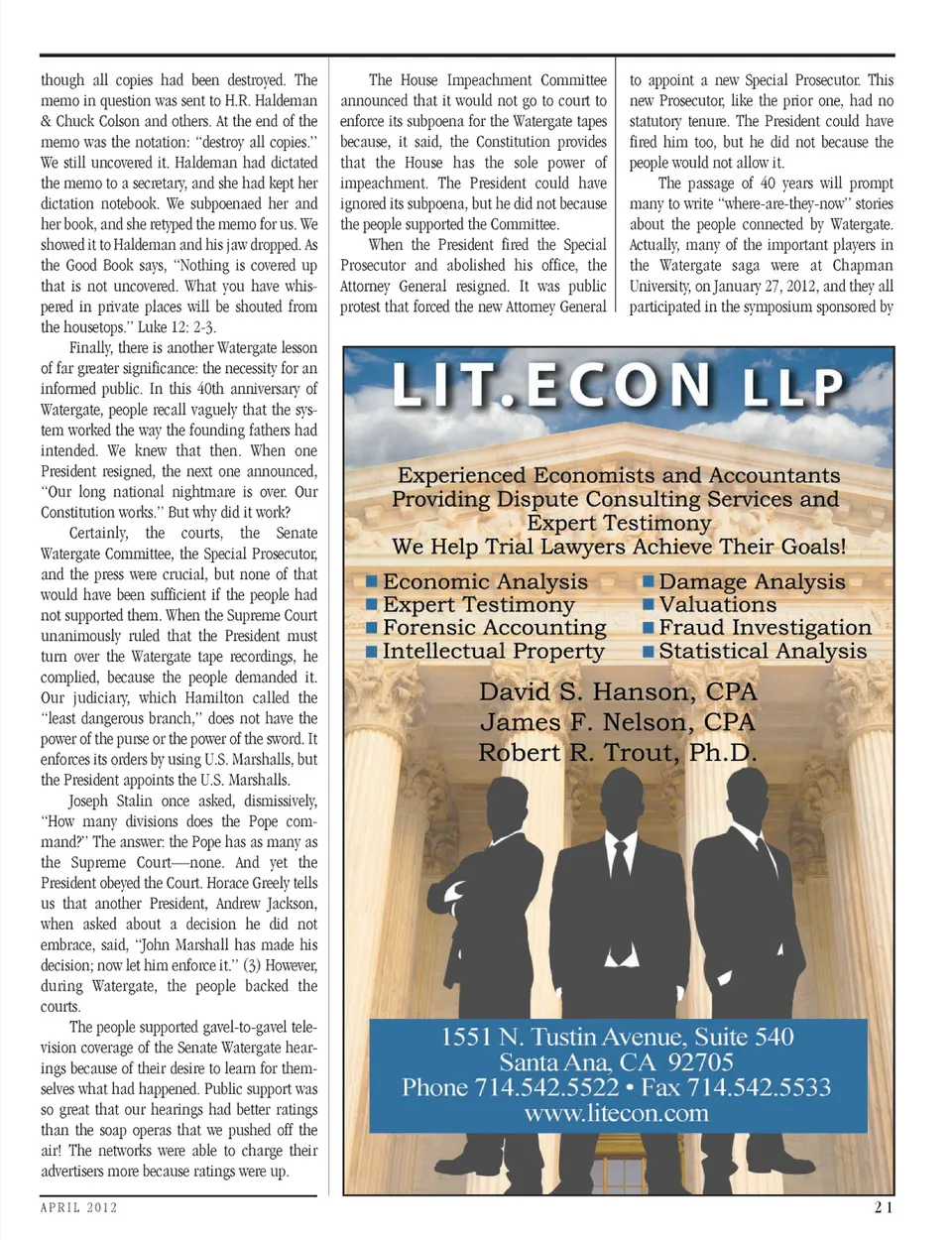 though all copies had been destroyed. The memo in question was sent to H.R. Haldeman & Chuck Colson and others. At the end of the memo was the notation: "destroy all copies." We still uncovered it. Haldeman had dictated the memo to a secretary, and she had kept her dictation notebook. We subpoenaed her and her book, and she retyped the memo for us. We showed it to Haldeman and his jaw dropped. As the Good Book says, "Nothing is covered up that is not uncovered. What you have whispered in private places will be shouted from the housetops." Luke 12: 2-3.

Finally, there is another Watergate lesson of far greater significance: the necessity for an informed public. In this 40th anniversary of Watergate, people recall vaguely that the system worked the way the founding fathers had intended. We knew that then. When one President resigned, the next one announced, "Our long national nightmare is over. Our Constitution works." But why did it work?

Certainly, the courts, the Senate Watergate Committee, the Special Prosecutor, and the press were crucial, but none of that would have been sufficient if the people had not supported them. When the Supreme Court unanimously ruled that the President must turn over the Watergate tape recordings, he complied, because the people demanded it. Our judiciary, which Hamilton called the "least dangerous branch," does not have the power of the purse or the power of the sword. It enforces its orders by using U.S. Marshalls, but the President appoints the U.S. Marshalls.

Joseph Stalin once asked, dismissively, "How many divisions does the Pope command?" The answer: the Pope has as many as the Supreme Court—none. And yet the President obeyed the Court. Horace Greely tells us that another President, Andrew Jackson, when asked about a decision he did not embrace, said, "John Marshall has made his decision; now let him enforce it." (3) However, during Watergate, the people backed the courts.

The people supported gavel-to-gavel television coverage of the Senate Watergate hearings because of their desire to learn for themselves what had happened. Public support was so great that our hearings had better ratings than the soap operas that we pushed off the air! The networks were able to charge their advertisers more because ratings were up.

The House Impeachment Committee announced that it would not go to court to enforce its subpoena for the Watergate tapes because, it said, the Constitution provides that the House has the sole power of impeachment. The President could have ignored its subpoena, but he did not because the people supported the Committee.

When the President fired the Special Prosecutor and abolished his office, the Attorney General resigned. It was public protest that forced the new Attorney General to appoint a new Special Prosecutor. This new Prosecutor, like the prior one, had no statutory tenure. The President could have fired him too, but he did not because the people would not allow it.

The passage of 40 years will prompt many to write "where-are-they-now" stories about the people connected by Watergate. Actually, many of the important players in the Watergate saga were at Chapman University, on January 27, 2012, and they all participated in the symposium sponsored by

LIT.ECON LLP

Experienced Economists and Accountants Providing Dispute Consulting Services and Expert Testimony
We Help Trial Lawyers Achieve Their Goals!

Economic Analysis
Expert Testimony
Forensic Accounting
Intellectual Property
Damage Analysis
Valuations
Fraud Investigation
Statistical Analysis

David S. Hanson, CPA
James F. Nelson, CPA
Robert R. Trout, Ph.D.

1551 N. Tustin Avenue, Suite 540
Santa Ana, CA 92705
Phone 714.542.5522 • Fax 714.542.5533
www.litecon.com

APRIL 2012

21